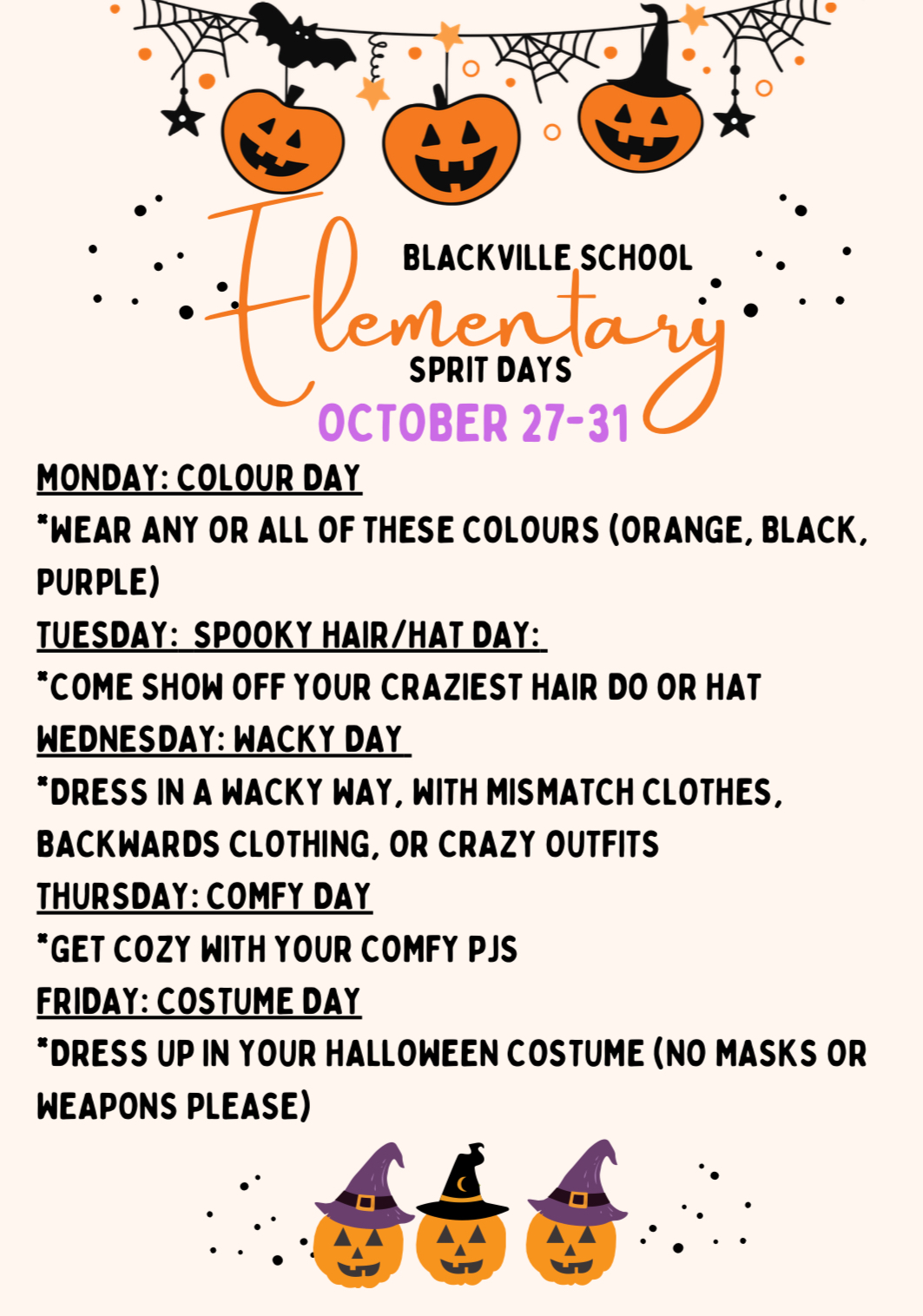 BLACKVILLE SCHOOL
Elementary
SPRIT DAYS
OCTOBER 27-31

MONDAY: COLOUR DAY
*WEAR ANY OR ALL OF THESE COLOURS (ORANGE, BLACK, PURPLE)
TUESDAY: SPOOKY HAIR/HAT DAY:
*COME SHOW OFF YOUR CRAZIEST HAIR DO OR HAT
WEDNESDAY: WACKY DAY
*DRESS IN A WACKY WAY, WITH MISMATCH CLOTHES, BACKWARDS CLOTHING, OR CRAZY OUTFITS
THURSDAY: COMFY DAY
*GET COZY WITH YOUR COMFY PJS
FRIDAY: COSTUME DAY
*DRESS UP IN YOUR HALLOWEEN COSTUME (NO MASKS OR WEAPONS PLEASE)